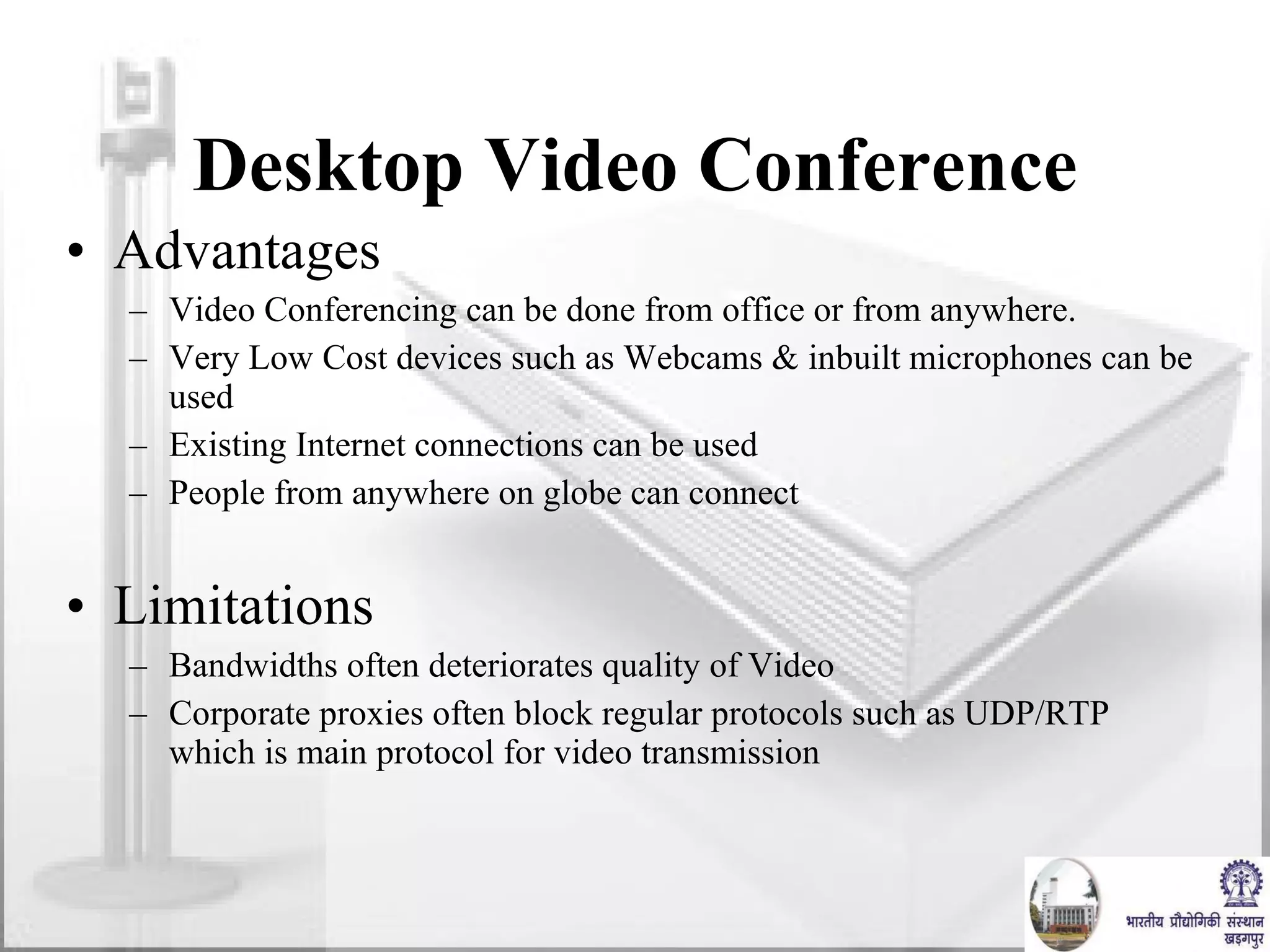 Desktop Video Conference

• Advantages
– Video Conferencing can be done from office or from anywhere.
– Very Low Cost devices such as Webcams & inbuilt microphones can be used
– Existing Internet connections can be used
– People from anywhere on globe can connect

• Limitations
– Bandwidths often deteriorates quality of Video
– Corporate proxies often block regular protocols such as UDP/RTP which is main protocol for video transmission

भारतीय प्रौद्योगिकी संस्थान
खड़गपुर